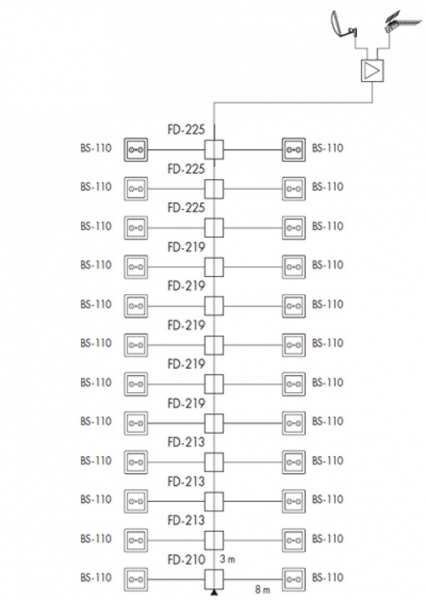 FD-225
BS-110 BS-110
FD-225
BS-110 BS-110
FD-225
BS-110 BS-110
FD-219
BS-110 BS-110
FD-219
BS-110 BS-110
FD-219
BS-110 BS-110
FD-219
BS-110 BS-110
FD-219
BS-110 BS-110
FD-213
BS-110 BS-110
FD-213
BS-110 BS-110
FD-213
BS-110 BS-110
FD-210
3 m
BS-110 BS-110
8 m